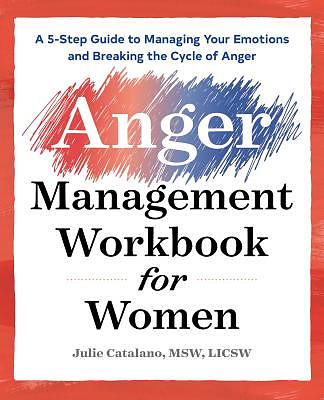 A 5-Step Guide to Managing Your Emotions and Breaking the Cycle of Anger

Anger

Management Workbook

for

Women

Julie Catalano, MSW, LICSW